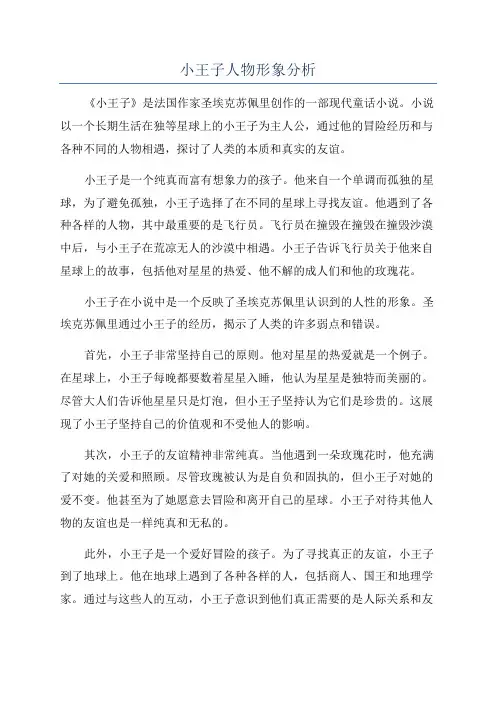 小王子人物形象分析

《小王子》是法国作家圣埃克苏佩里创作的一部现代童话小说。小说以一个长期生活在独等星球上的小王子为主人公，通过他的冒险经历和与各种不同的人物相遇，探讨了人类的本质和真实的友谊。

小王子是一个纯真而富有想象力的孩子。他来自一个单调而孤独的星球，为了避免孤独，小王子选择了在不同的星球上寻找友谊。他遇到了各种各样的人物，其中最重要的是飞行员。飞行员在撞毁在撞毁在撞毁沙漠中后，与小王子在荒凉无人的沙漠中相遇。小王子告诉飞行员关于他来自星球上的故事，包括他对星星的热爱、他不解的成人们和他的玫瑰花。

小王子在小说中是一个反映了圣埃克苏佩里认识到的人性的形象。圣埃克苏佩里通过小王子的经历，揭示了人类的许多弱点和错误。

首先，小王子非常坚持自己的原则。他对星星的热爱就是一个例子。在星球上，小王子每晚都要数着星星入睡，他认为星星是独特而美丽的。尽管大人们告诉他星星只是灯泡，但小王子坚持认为它们是珍贵的。这展现了小王子坚持自己的价值观和不受他人的影响。

其次，小王子的友谊精神非常纯真。当他遇到一朵玫瑰花时，他充满了对她的关爱和照顾。尽管玫瑰被认为是自负和固执的，但小王子对她的爱不变。他甚至为了她愿意去冒险和离开自己的星球。小王子对待其他人物的友谊也是一样纯真和无私的。

此外，小王子是一个爱好冒险的孩子。为了寻找真正的友谊，小王子到了地球上。他在地球上遇到了各种各样的人，包括商人、国王和地理学家。通过与这些人的互动，小王子意识到他们真正需要的是人际关系和友